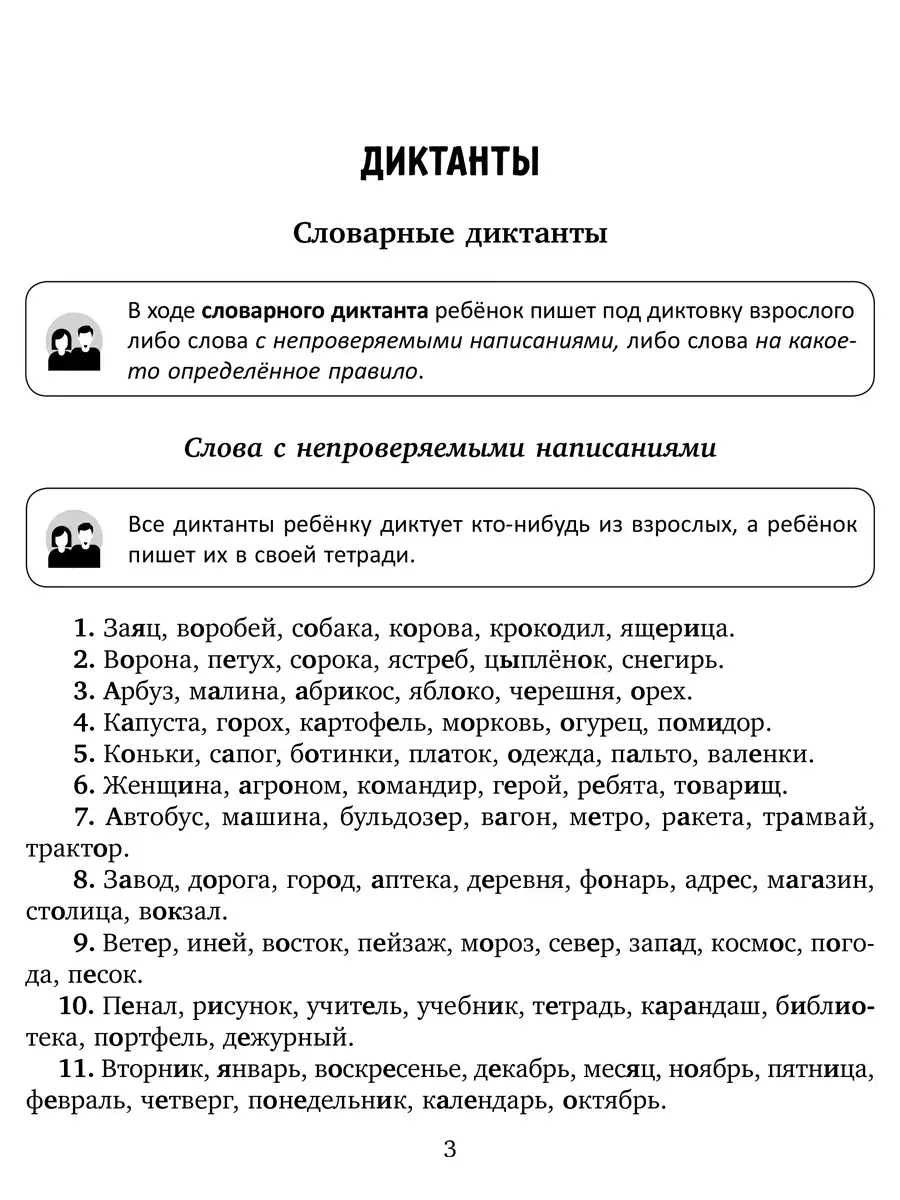 ДИКТАНТЫ

Словарные диктанты

В ходе словарного диктанта ребёнок пишет под диктовку взрослого либо слова с непроверяемыми написаниями, либо слова на какое-то определённое правило.

Слова с непроверяемыми написаниями

Все диктанты ребёнку диктует кто-нибудь из взрослых, а ребёнок пишет их в своей тетради.

1. Заяц, воробей, собака, корова, крокодил, ящерица.
2. Ворона, петух, сорока, ястреб, цыплёнок, снегирь.
3. Арбуз, малина, абрикос, яблоко, черешня, орех.
4. Капуста, горох, картофель, морковь, огурец, помидор.
5. Коньки, сапог, ботинки, платок, одежда, пальто, валенки.
6. Женщина, агроном, командир, герой, ребята, товарищ.
7. Автобус, машина, бульдозер, вагон, метро, ракета, трамвай, трактор.
8. Завод, дорога, город, аптека, деревня, фонарь, адрес, магазин, столица, вокзал.
9. Ветер, иней, восток, пейзаж, мороз, север, запад, космос, погода, песок.
10. Пенал, рисунок, учитель, учебник, тетрадь, карандаш, библиотека, портфель, дежурный.
11. Вторник, январь, воскресенье, декабрь, месяц, ноябрь, пятница, февраль, четверг, понедельник, календарь, октябрь.

3